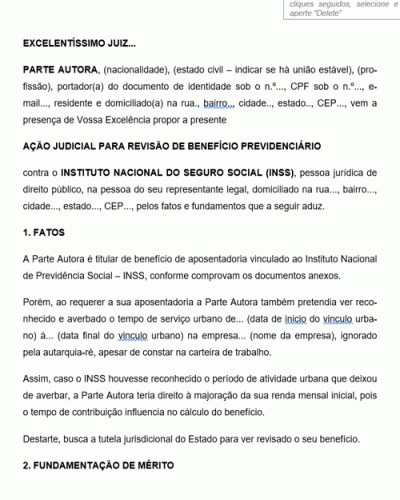 cliques seguidos, selecione e aperte "Delete"

EXCELENTÍSSIMO JUIZ...

PARTE AUTORA, (nacionalidade), (estado civil – indicar se há união estável), (profissão), portador(a) do documento de identidade sob o n.º..., CPF sob o n.º..., e-mail..., residente e domiciliado(a) na rua., bairro.., cidade.., estado.., CEP..., vem a presença de Vossa Excelência propor a presente

AÇÃO JUDICIAL PARA REVISÃO DE BENEFÍCIO PREVIDENCIÁRIO

contra o INSTITUTO NACIONAL DO SEGURO SOCIAL (INSS), pessoa jurídica de direito público, na pessoa do seu representante legal, domiciliado na rua..., bairro..., cidade..., estado..., CEP..., pelos fatos e fundamentos que a seguir aduz.

1. FATOS

A Parte Autora é titular de benefício de aposentadoria vinculado ao Instituto Nacional de Previdência Social – INSS, conforme comprovam os documentos anexos.

Porém, ao requerer a sua aposentadoria a Parte Autora também pretendia ver reconhecido e averbado o tempo de serviço urbano de... (data de inicio do vinculo urbano) á... (data final do vinculo urbano) na empresa... (nome da empresa), ignorado pela autarquia-ré, apesar de constar na carteira de trabalho.

Assim, caso o INSS houvesse reconhecido o período de atividade urbana que deixou de averbar, a Parte Autora teria direito à majoração da sua renda mensal inicial, pois o tempo de contribuição influencia no cálculo do benefício.

Destarte, busca a tutela jurisdicional do Estado para ver revisado o seu benefício.

2. FUNDAMENTAÇÃO DE MÉRITO